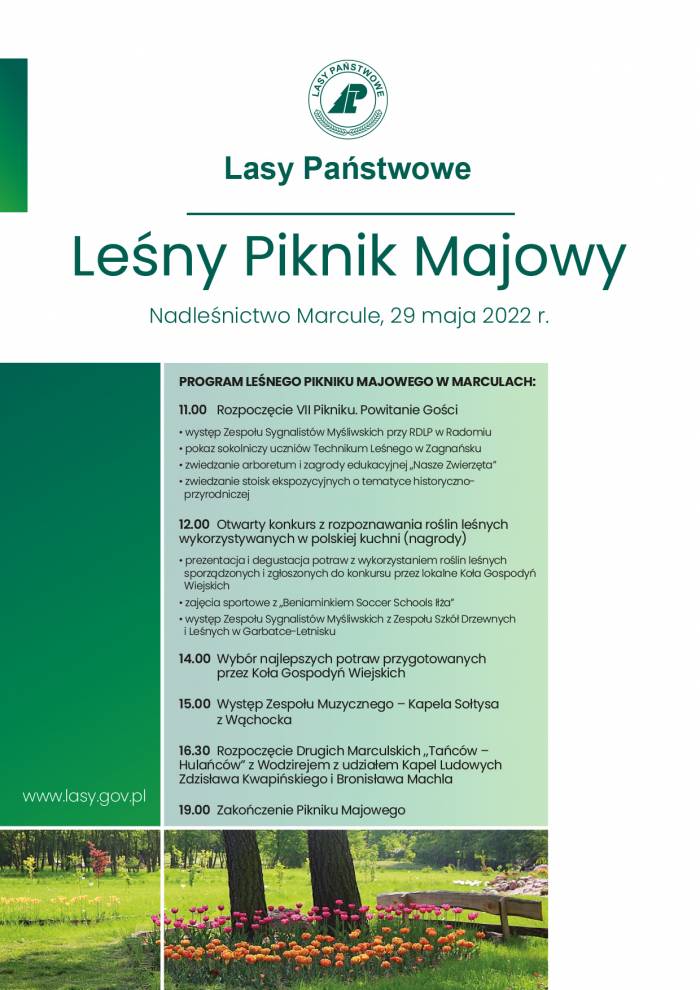 LASY PAŃSTWOWE

Lasy Państwowe

Leśny Piknik Majowy

Nadleśnictwo Marcule, 29 maja 2022 r.

PROGRAM LEŚNEGO PIKNIKU MAJOWEGO W MARCULACH:

11.00 Rozpoczęcie VII Pikniku. Powitanie Gości

• występ Zespołu Sygnalistów Myśliwskich przy RDLP w Radomiu
• pokaz sokolniczy uczniów Technikum Leśnego w Zagnańsku
• zwiedzanie arboretum i zagrody edukacyjnej „Nasze Zwierzęta"
• zwiedzanie stoisk ekspozycyjnych o tematyce historyczno-przyrodniczej

12.00 Otwarty konkurs z rozpoznawania roślin leśnych wykorzystywanych w polskiej kuchni (nagrody)

• prezentacja i degustacja potraw z wykorzystaniem roślin leśnych sporządzonych i zgłoszonych do konkursu przez lokalne Koła Gospodyń Wiejskich
• zajęcia sportowe z „Beniaminkiem Soccer Schools Iłża"
• występ Zespołu Sygnalistów Myśliwskich z Zespołu Szkół Drzewnych i Leśnych w Garbatce-Letnisku

14.00 Wybór najlepszych potraw przygotowanych przez Koła Gospodyń Wiejskich

15.00 Występ Zespołu Muzycznego – Kapela Sołtysa z Wąchocka

16.30 Rozpoczęcie Drugich Marculskich „Tańców – Hulańców" z Wodzirejem z udziałem Kapel Ludowych Zdzisława Kwapińskiego i Bronisława Machla

19.00 Zakończenie Pikniku Majowego

www.lasy.gov.pl